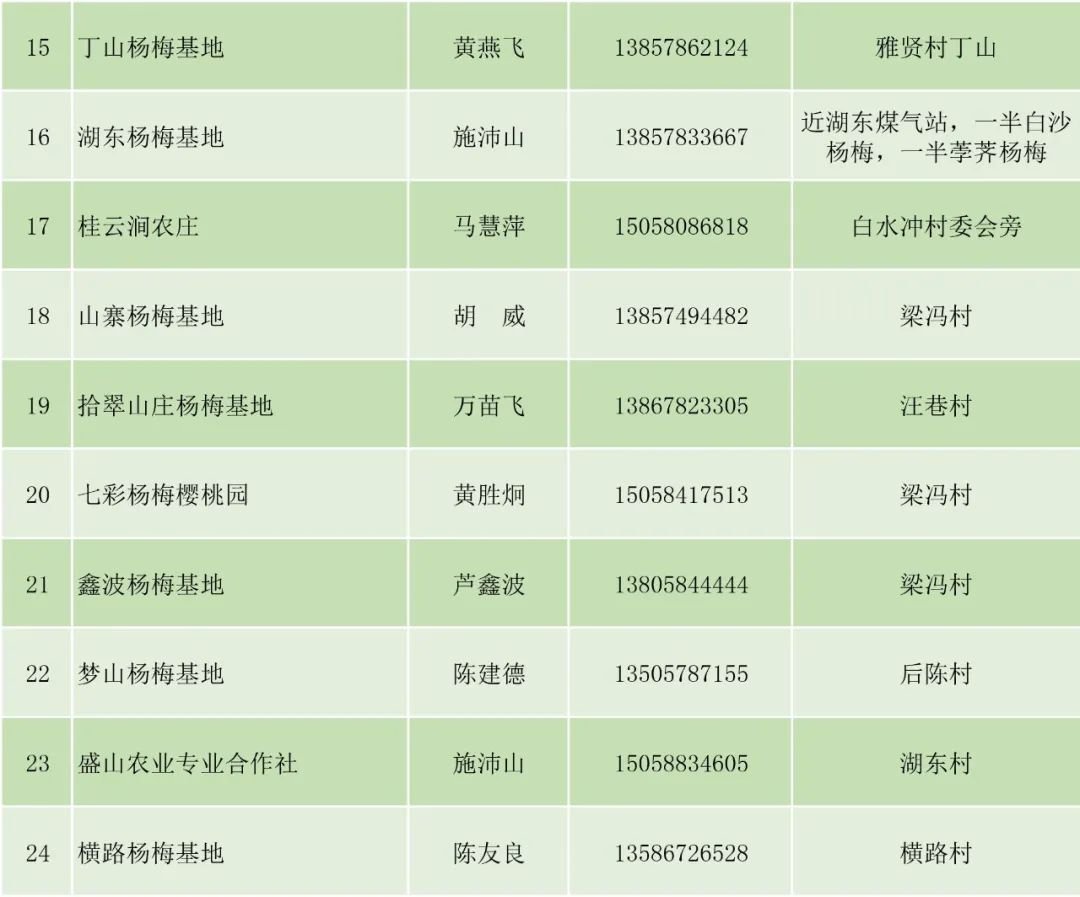 | 15 | 丁山杨梅基地 | 黄燕飞 | 13857862124 | 雅贤村丁山 |
|---|---|---|---|---|
| 16 | 湖东杨梅基地 | 施沛山 | 13857833667 | 近湖东煤气站，一半白沙杨梅，一半荸荠杨梅 |
| 17 | 桂云涧农庄 | 马慧萍 | 15058086818 | 白水冲村委会旁 |
| 18 | 山寨杨梅基地 | 胡 威 | 13857494482 | 梁冯村 |
| 19 | 拾翠山庄杨梅基地 | 万苗飞 | 13867823305 | 汪巷村 |
| 20 | 七彩杨梅樱桃园 | 黄胜炯 | 15058417513 | 梁冯村 |
| 21 | 鑫波杨梅基地 | 芦鑫波 | 13805844444 | 梁冯村 |
| 22 | 梦山杨梅基地 | 陈建德 | 13505787155 | 后陈村 |
| 23 | 盛山农业专业合作社 | 施沛山 | 15058834605 | 湖东村 |
| 24 | 横路杨梅基地 | 陈友良 | 13586726528 | 横路村 |